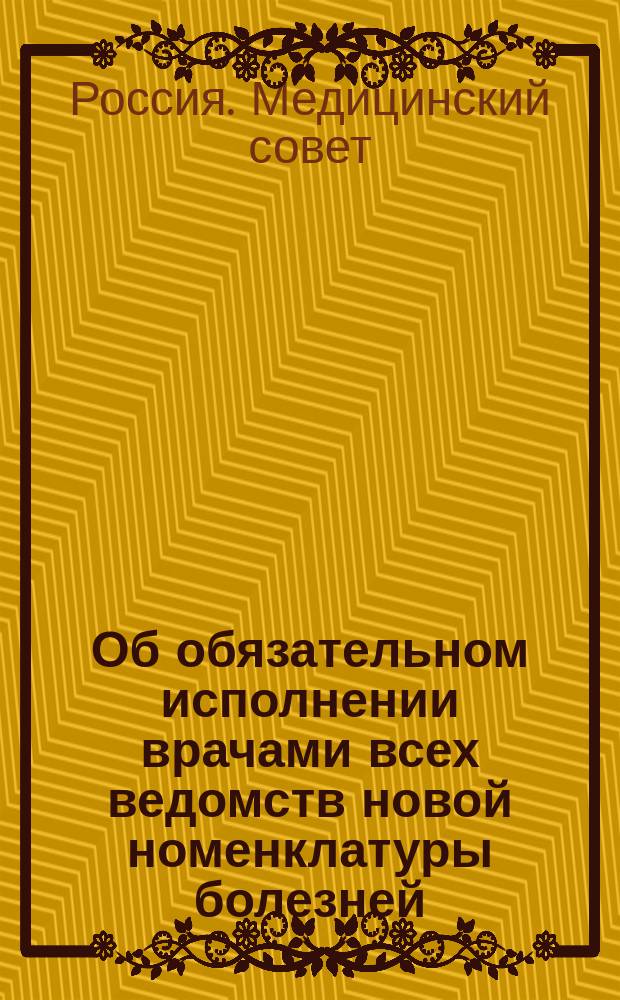 Россия. Медицинский совет

Об обязательном исполнении врачами всех ведомств новой номенклатуры болезней